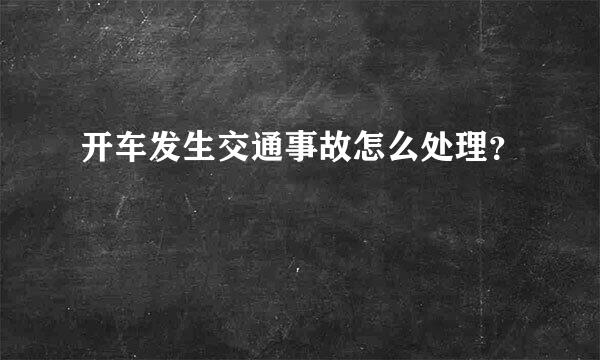 开车发生交通事故怎么处理?